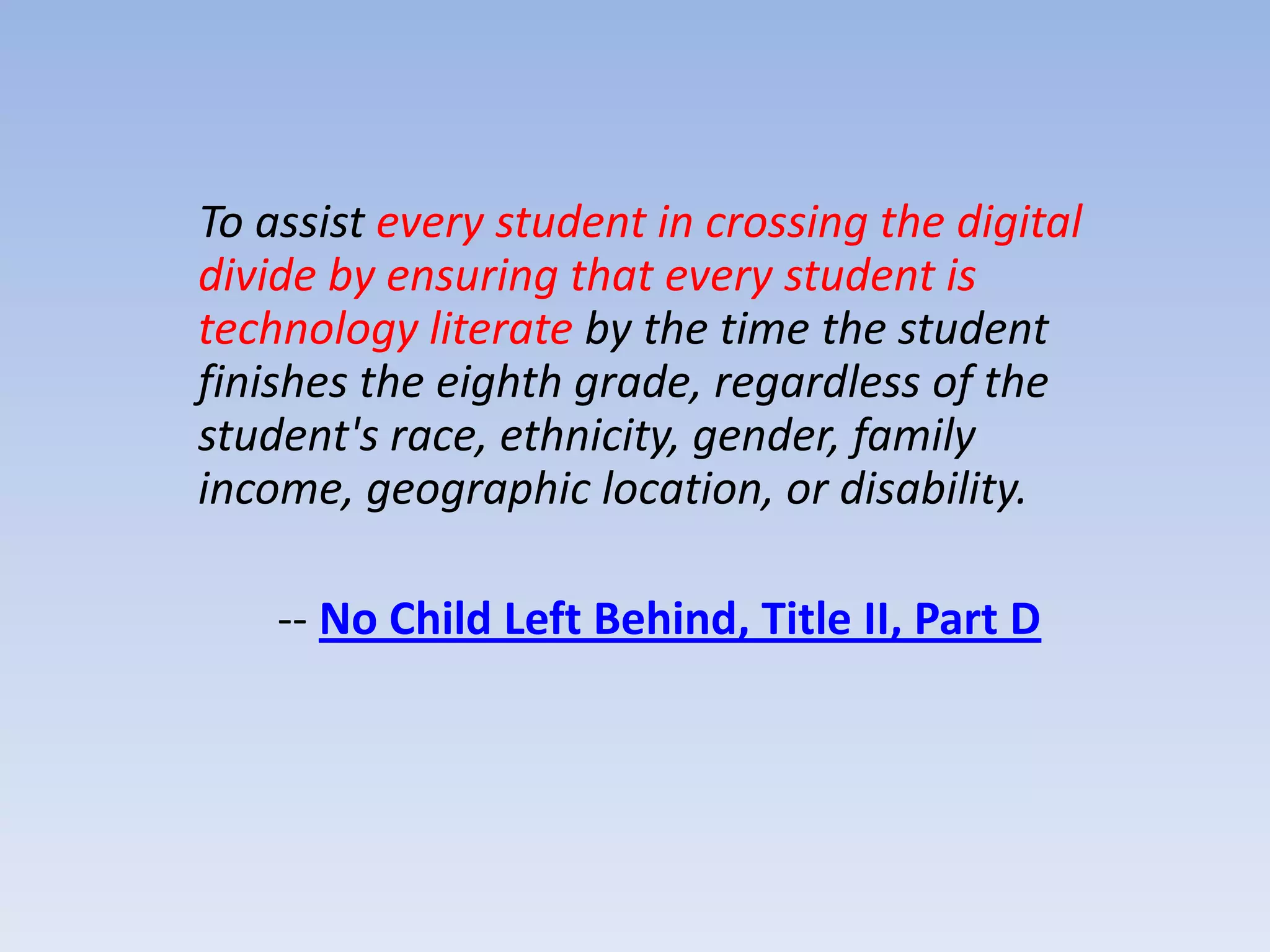 To assist every student in crossing the digital divide by ensuring that every student is technology literate by the time the student finishes the eighth grade, regardless of the student's race, ethnicity, gender, family income, geographic location, or disability.

-- No Child Left Behind, Title II, Part D